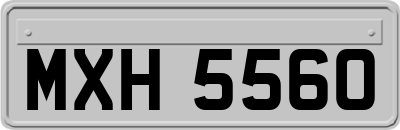 MXH 5560